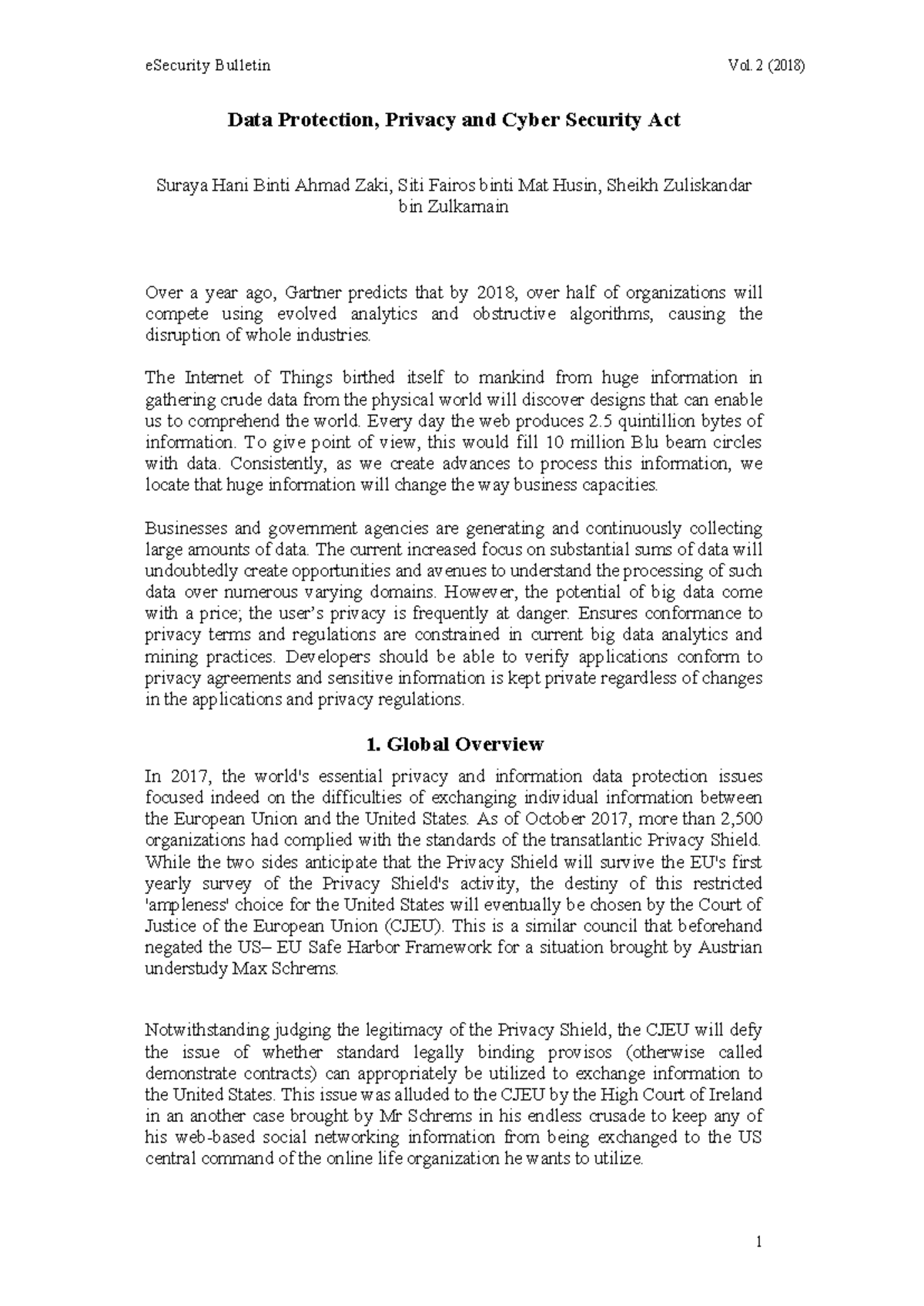 eSecurity Bulletin Vol. 2 (2018)

Data Protection, Privacy and Cyber Security Act

Suraya Hani Binti Ahmad Zaki, Siti Fairos binti Mat Husin, Sheikh Zuliskandar bin Zulkarnain

Over a year ago, Gartner predicts that by 2018, over half of organizations will compete using evolved analytics and obstructive algorithms, causing the disruption of whole industries.

The Internet of Things birthed itself to mankind from huge information in gathering crude data from the physical world will discover designs that can enable us to comprehend the world. Every day the web produces 2.5 quintillion bytes of information. To give point of view, this would fill 10 million Blu beam circles with data. Consistently, as we create advances to process this information, we locate that huge information will change the way business capacities.

Businesses and government agencies are generating and continuously collecting large amounts of data. The current increased focus on substantial sums of data will undoubtedly create opportunities and avenues to understand the processing of such data over numerous varying domains. However, the potential of big data come with a price; the user's privacy is frequently at danger. Ensures conformance to privacy terms and regulations are constrained in current big data analytics and mining practices. Developers should be able to verify applications conform to privacy agreements and sensitive information is kept private regardless of changes in the applications and privacy regulations.

1. Global Overview

In 2017, the world's essential privacy and information data protection issues focused indeed on the difficulties of exchanging individual information between the European Union and the United States. As of October 2017, more than 2,500 organizations had complied with the standards of the transatlantic Privacy Shield. While the two sides anticipate that the Privacy Shield will survive the EU's first yearly survey of the Privacy Shield's activity, the destiny of this restricted 'ampleness' choice for the United States will eventually be chosen by the Court of Justice of the European Union (CJEU). This is a similar council that beforehand negated the US– EU Safe Harbor Framework for a situation brought by Austrian understudy Max Schrems.

Notwithstanding judging the legitimacy of the Privacy Shield, the CJEU will defy the issue of whether standard legally binding provisos (otherwise called demonstrate contracts) can appropriately be utilized to exchange information to the United States. This issue was alluded to the CJEU by the High Court of Ireland in an another case brought by Mr Schrems in his endless crusade to keep any of his web-based social networking information from being exchanged to the US central command of the online life organization he wants to utilize.

1